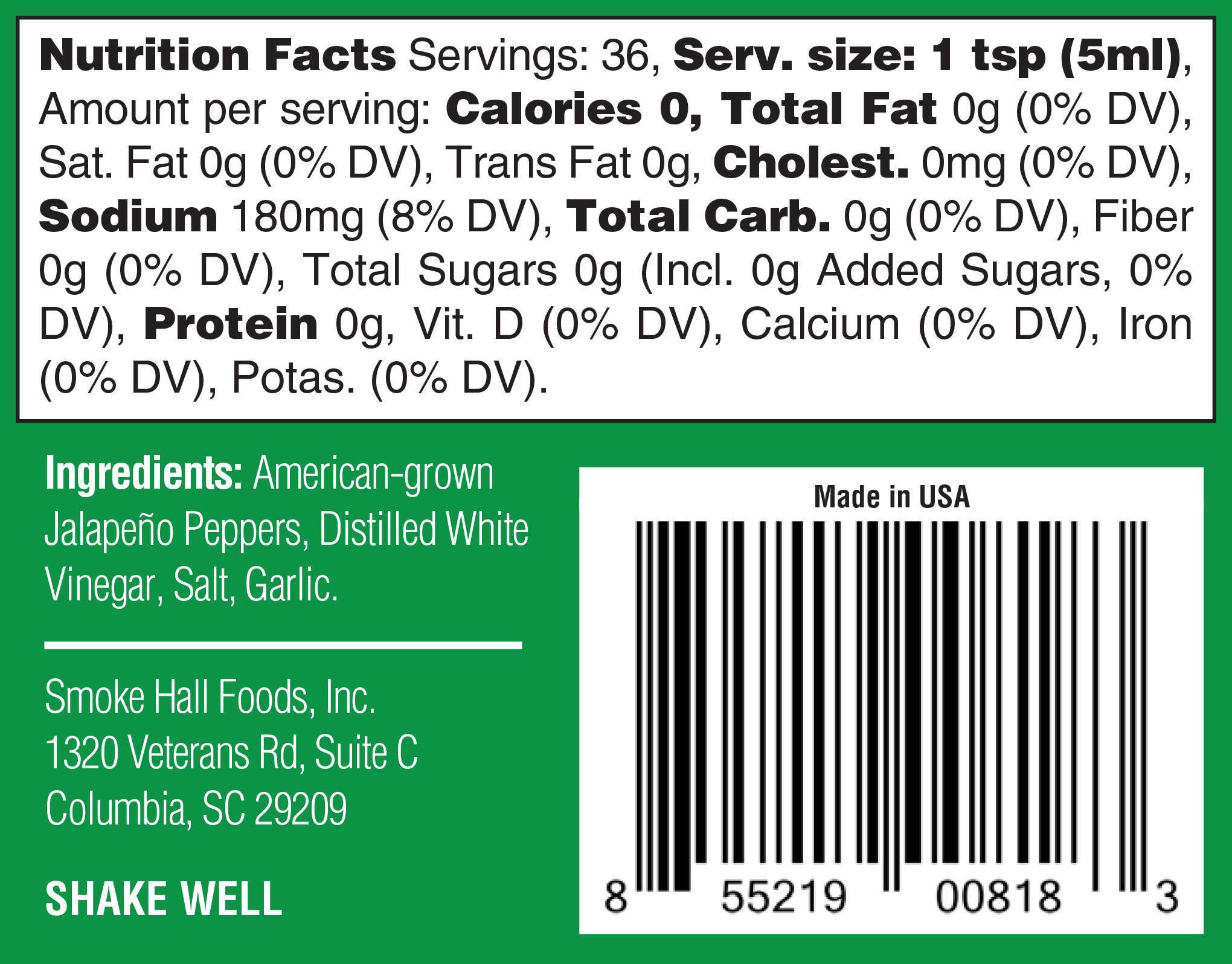 Nutrition Facts Servings: 36, Serv. size: 1 tsp (5ml), Amount per serving: Calories 0, Total Fat 0g (0% DV), Sat. Fat 0g (0% DV), Trans Fat 0g, Cholest. 0mg (0% DV), Sodium 180mg (8% DV), Total Carb. 0g (0% DV), Fiber 0g (0% DV), Total Sugars 0g (Incl. 0g Added Sugars, 0% DV), Protein 0g, Vit. D (0% DV), Calcium (0% DV), Iron (0% DV), Potas. (0% DV).

Ingredients: American-grown Jalapeño Peppers, Distilled White Vinegar, Salt, Garlic.

Smoke Hall Foods, Inc.
1320 Veterans Rd, Suite C
Columbia, SC 29209

SHAKE WELL

Made in USA

8 55219 00818 3